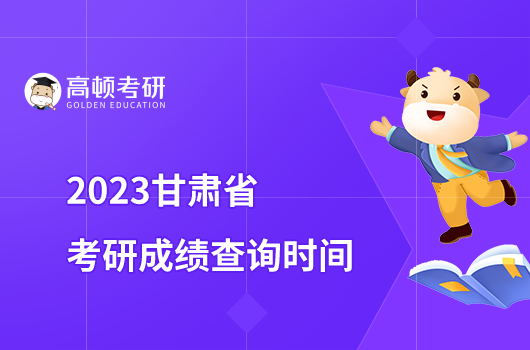 高顿考研
GOLDEN EDUCATION

2023甘肃省
考研成绩查询时间